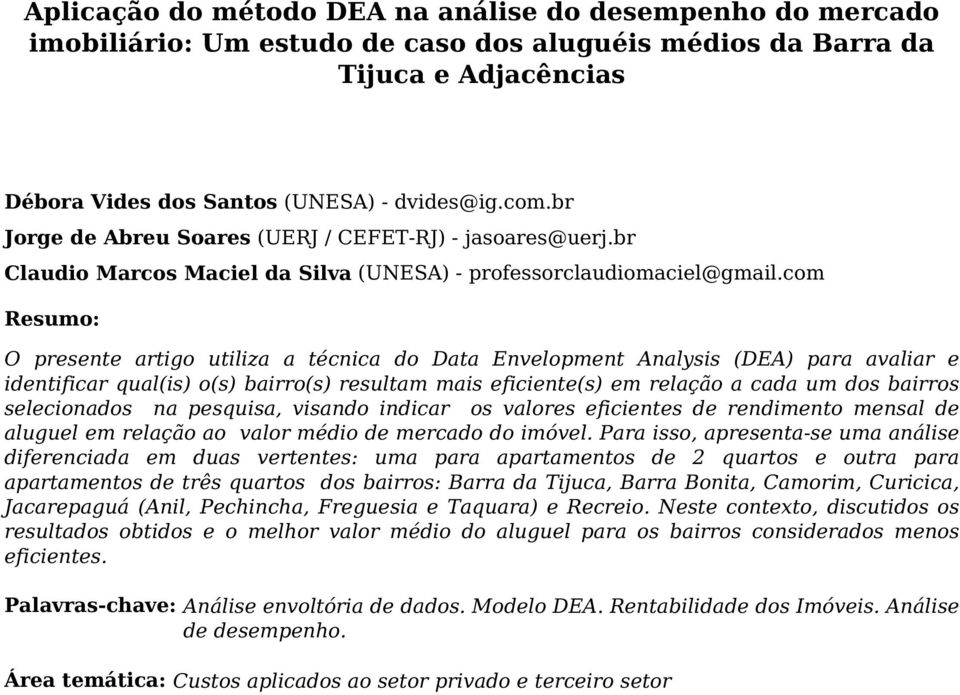 Aplicação do método DEA na análise do desempenho do mercado imobiliário: Um estudo de caso dos aluguéis médios da Barra da Tijuca e Adjacências

Débora Vides dos Santos (UNESA) - dvides@ig.com.br

Jorge de Abreu Soares (UERJ / CEFET-RJ) - jasoares@uerj.br

Claudio Marcos Maciel da Silva (UNESA) - professorclaudiomaciel@gmail.com

Resumo:

O presente artigo utiliza a técnica do Data Envelopment Analysis (DEA) para avaliar e identificar qual(is) o(s) bairro(s) resultam mais eficiente(s) em relação a cada um dos bairros selecionados na pesquisa, visando indicar os valores eficientes de rendimento mensal de aluguel em relação ao valor médio de mercado do imóvel. Para isso, apresenta-se uma análise diferenciada em duas vertentes: uma para apartamentos de 2 quartos e outra para apartamentos de três quartos dos bairros: Barra da Tijuca, Barra Bonita, Camorim, Curicica, Jacarepaguá (Anil, Pechincha, Freguesia e Taquara) e Recreio. Neste contexto, discutidos os resultados obtidos e o melhor valor médio do aluguel para os bairros considerados menos eficientes.

Palavras-chave: Análise envoltória de dados. Modelo DEA. Rentabilidade dos Imóveis. Análise de desempenho.

Área temática: Custos aplicados ao setor privado e terceiro setor